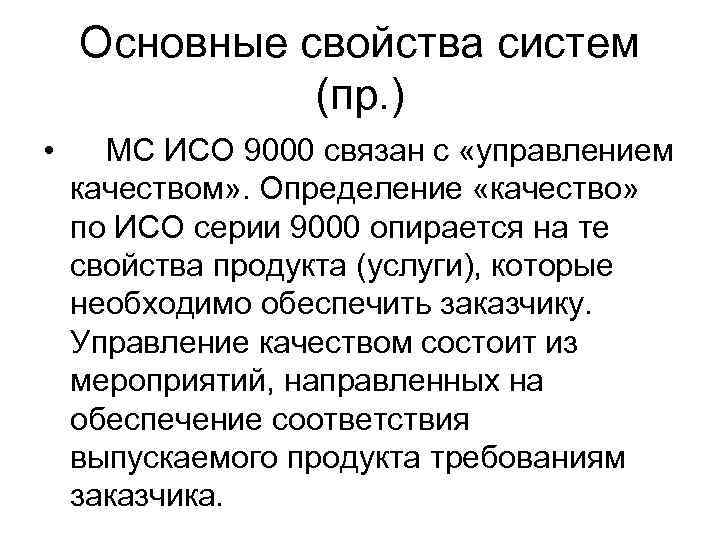 Основные свойства систем (пр.)

• МС ИСО 9000 связан с «управлением качеством». Определение «качество» по ИСО серии 9000 опирается на те свойства продукта (услуги), которые необходимо обеспечить заказчику. Управление качеством состоит из мероприятий, направленных на обеспечение соответствия выпускаемого продукта требованиям заказчика.